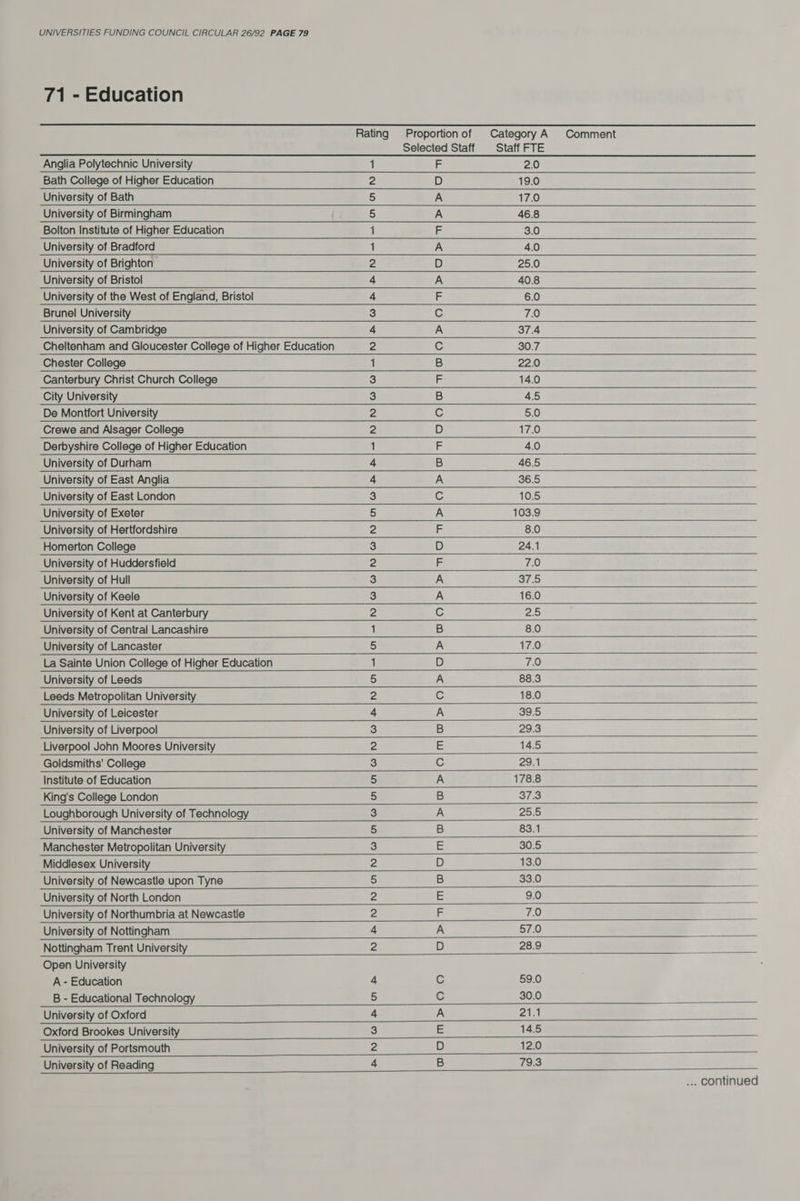 UNIVERSITIES FUNDING COUNCIL CIRCULAR 26/92 PAGE 79

71 - Education

| | Rating | Proportion of Selected Staff | Category A Staff FTE | Comment |
|---|---|---|---|---|
| Anglia Polytechnic University | 1 | F | 2.0 | |
| Bath College of Higher Education | 2 | D | 19.0 | |
| University of Bath | 5 | A | 17.0 | |
| University of Birmingham | 5 | A | 46.8 | |
| Bolton Institute of Higher Education | 1 | F | 3.0 | |
| University of Bradford | 1 | A | 4.0 | |
| University of Brighton | 2 | D | 25.0 | |
| University of Bristol | 4 | A | 40.8 | |
| University of the West of England, Bristol | 4 | F | 6.0 | |
| Brunel University | 3 | C | 7.0 | |
| University of Cambridge | 4 | A | 37.4 | |
| Cheltenham and Gloucester College of Higher Education | 2 | C | 30.7 | |
| Chester College | 1 | B | 22.0 | |
| Canterbury Christ Church College | 3 | F | 14.0 | |
| City University | 3 | B | 4.5 | |
| De Montfort University | 2 | C | 5.0 | |
| Crewe and Alsager College | 2 | D | 17.0 | |
| Derbyshire College of Higher Education | 1 | F | 4.0 | |
| University of Durham | 4 | B | 46.5 | |
| University of East Anglia | 4 | A | 36.5 | |
| University of East London | 3 | C | 10.5 | |
| University of Exeter | 5 | A | 103.9 | |
| University of Hertfordshire | 2 | F | 8.0 | |
| Homerton College | 3 | D | 24.1 | |
| University of Huddersfield | 2 | F | 7.0 | |
| University of Hull | 3 | A | 37.5 | |
| University of Keele | 3 | A | 16.0 | |
| University of Kent at Canterbury | 2 | C | 2.5 | |
| University of Central Lancashire | 1 | B | 8.0 | |
| University of Lancaster | 5 | A | 17.0 | |
| La Sainte Union College of Higher Education | 1 | D | 7.0 | |
| University of Leeds | 5 | A | 88.3 | |
| Leeds Metropolitan University | 2 | C | 18.0 | |
| University of Leicester | 4 | A | 39.5 | |
| University of Liverpool | 3 | B | 29.3 | |
| Liverpool John Moores University | 2 | E | 14.5 | |
| Goldsmiths' College | 3 | C | 29.1 | |
| Institute of Education | 5 | A | 178.8 | |
| King's College London | 5 | B | 37.3 | |
| Loughborough University of Technology | 3 | A | 25.5 | |
| University of Manchester | 5 | B | 83.1 | |
| Manchester Metropolitan University | 3 | E | 30.5 | |
| Middlesex University | 2 | D | 13.0 | |
| University of Newcastle upon Tyne | 5 | B | 33.0 | |
| University of North London | 2 | E | 9.0 | |
| University of Northumbria at Newcastle | 2 | F | 7.0 | |
| University of Nottingham | 4 | A | 57.0 | |
| Nottingham Trent University | 2 | D | 28.9 | |
| Open University | | | | |
| A - Education | 4 | C | 59.0 | |
| B - Educational Technology | 5 | C | 30.0 | |
| University of Oxford | 4 | A | 21.1 | |
| Oxford Brookes University | 3 | E | 14.5 | |
| University of Portsmouth | 2 | D | 12.0 | |
| University of Reading | 4 | B | 79.3 | |

... continued